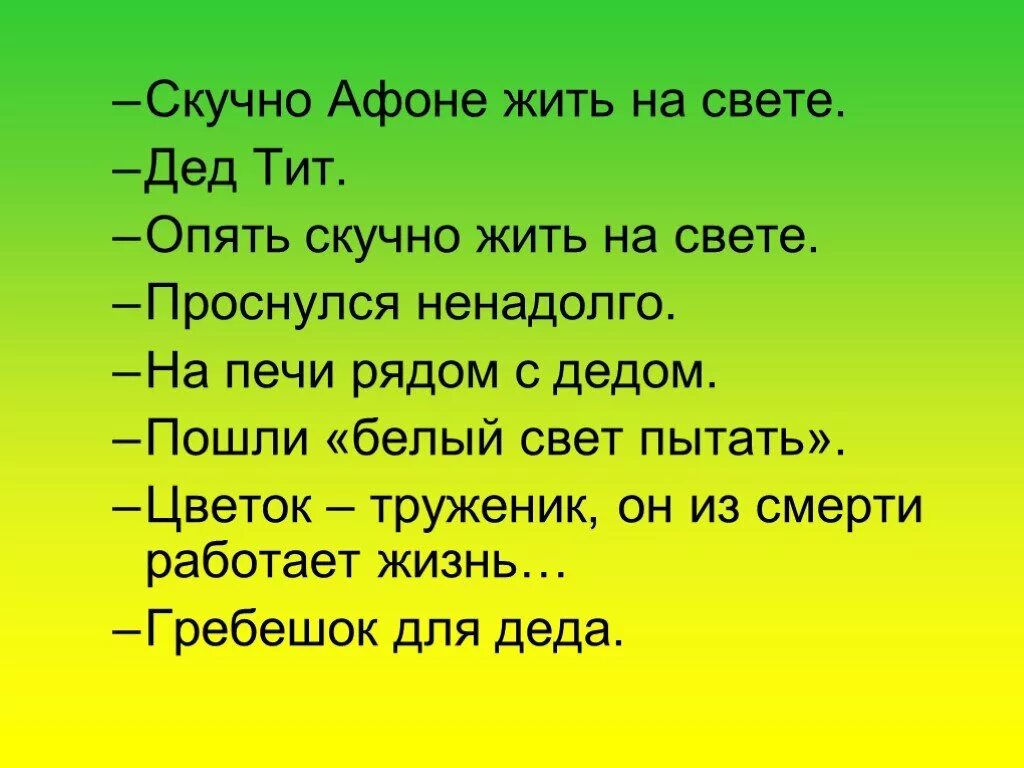 –Скучно Афоне жить на свете.

–Дед Тит.

–Опять скучно жить на свете.

–Проснулся ненадолго.

–На печи рядом с дедом.

–Пошли «белый свет пытать».

–Цветок – труженик, он из смерти работает жизнь…

–Гребешок для деда.